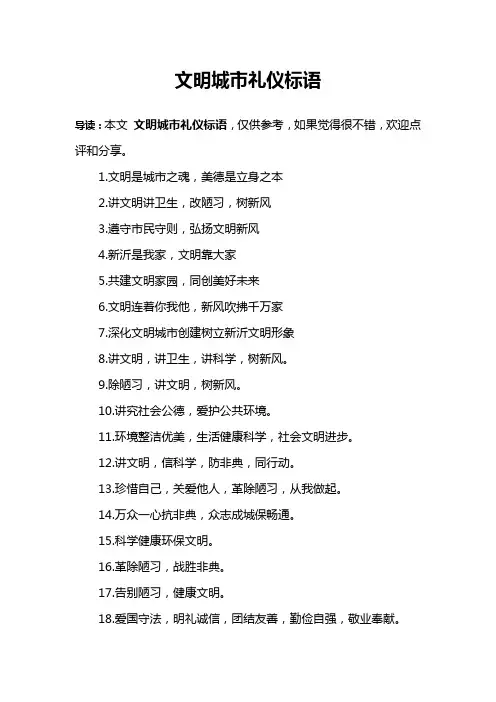 文明城市礼仪标语

导读：本文 文明城市礼仪标语，仅供参考，如果觉得很不错，欢迎点评和分享。

1.文明是城市之魂，美德是立身之本

2.讲文明讲卫生，改陋习，树新风

3.遵守市民守则，弘扬文明新风

4.新沂是我家，文明靠大家

5.共建文明家园，同创美好未来

6.文明连着你我他，新风吹拂千万家

7.深化文明城市创建树立新沂文明形象

8.讲文明，讲卫生，讲科学，树新风。

9.除陋习，讲文明，树新风。

10.讲究社会公德，爱护公共环境。

11.环境整洁优美，生活健康科学，社会文明进步。

12.讲文明，信科学，防非典，同行动。

13.珍惜自己，关爱他人，革除陋习，从我做起。

14.万众一心抗非典，众志成城保畅通。

15.科学健康环保文明。

16.革除陋习，战胜非典。

17.告别陋习，健康文明。

18.爱国守法，明礼诚信，团结友善，勤俭自强，敬业奉献。